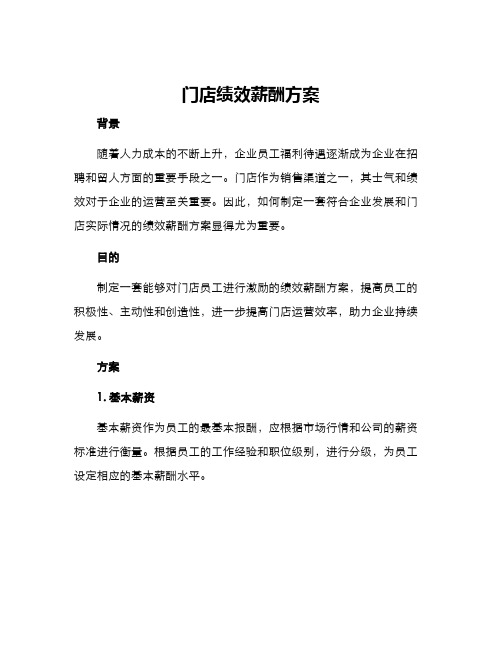 门店绩效薪酬方案

背景

随着人力成本的不断上升，企业员工福利待遇逐渐成为企业在招聘和留人方面的重要手段之一。门店作为销售渠道之一，其士气和绩效对于企业的运营至关重要。因此，如何制定一套符合企业发展和门店实际情况的绩效薪酬方案显得尤为重要。

目的

制定一套能够对门店员工进行激励的绩效薪酬方案，提高员工的积极性、主动性和创造性，进一步提高门店运营效率，助力企业持续发展。

方案

1. 基本薪资

基本薪资作为员工的最基本报酬，应根据市场行情和公司的薪资标准进行衡量。根据员工的工作经验和职位级别，进行分级，为员工设定相应的基本薪酬水平。